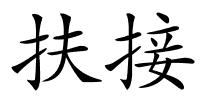 扶接